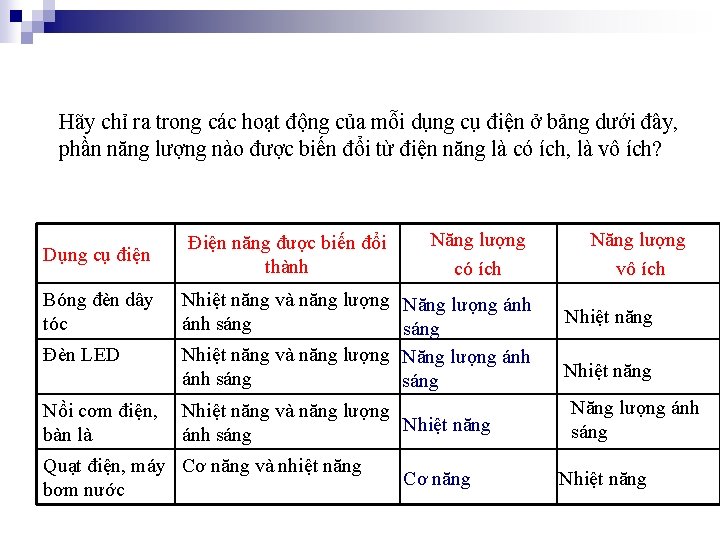 Hãy chỉ ra trong các hoạt động của mỗi dụng cụ điện ở bảng dưới đây, phần năng lượng nào được biến đổi từ điện năng là có ích, là vô ích?

| Dụng cụ điện | Điện năng được biến đổi thành | Năng lượng có ích | Năng lượng vô ích |
|---|---|---|---|
| Bóng đèn dây tóc | Nhiệt năng và năng lượng ánh sáng | Năng lượng ánh sáng | Nhiệt năng |
| Đèn LED | Nhiệt năng và năng lượng ánh sáng | Năng lượng ánh sáng | Nhiệt năng |
| Nồi cơm điện, bàn là | Nhiệt năng và năng lượng ánh sáng | Nhiệt năng | Năng lượng ánh sáng |
| Quạt điện, máy bơm nước | Cơ năng và nhiệt năng | Cơ năng | Nhiệt năng |